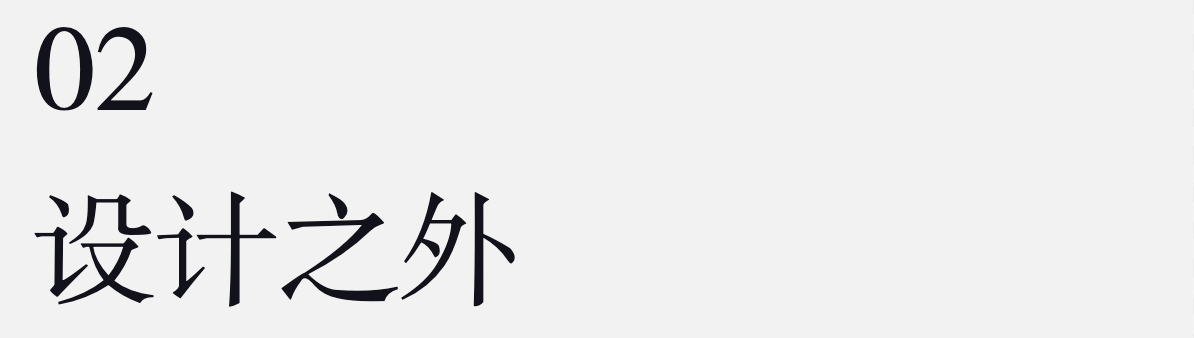 02
设计之外